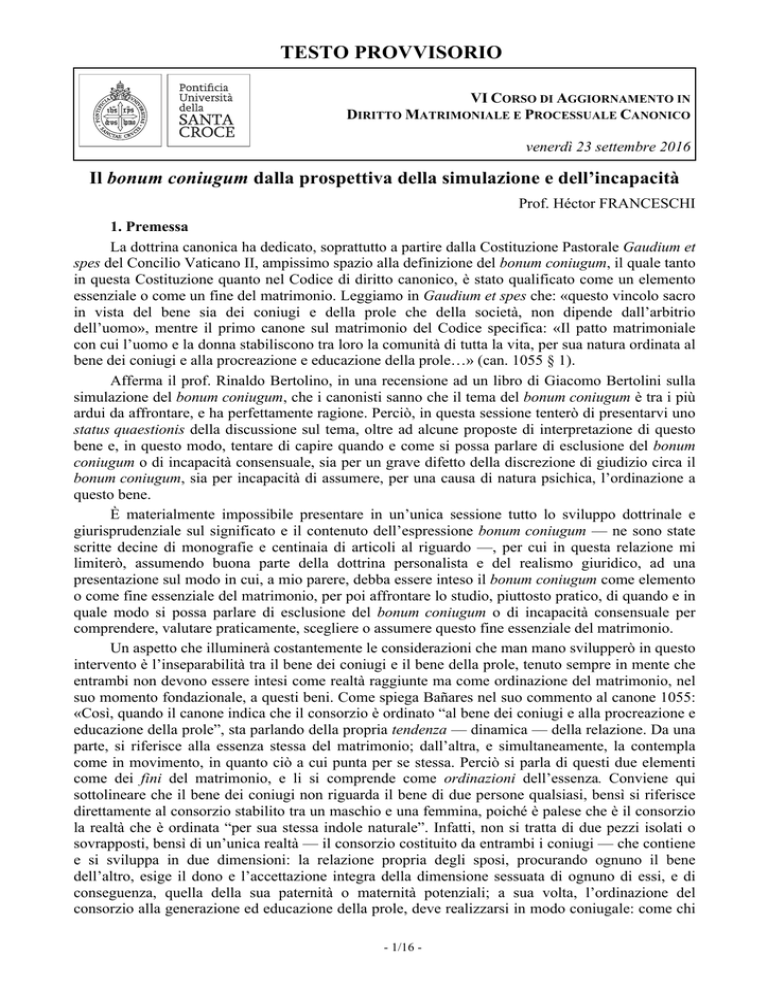 TESTO PROVVISORIO

Pontificia Università della SANTA CROCE

VI CORSO DI AGGIORNAMENTO IN DIRITTO MATRIMONIALE E PROCESSUALE CANONICO

venerdì 23 settembre 2016

Il bonum coniugum dalla prospettiva della simulazione e dell'incapacità

Prof. Héctor FRANCESCHI

1. Premessa

La dottrina canonica ha dedicato, soprattutto a partire dalla Costituzione Pastorale Gaudium et spes del Concilio Vaticano II, ampissimo spazio alla definizione del bonum coniugum, il quale tanto in questa Costituzione quanto nel Codice di diritto canonico, è stato qualificato come un elemento essenziale o come un fine del matrimonio. Leggiamo in Gaudium et spes che: «questo vincolo sacro in vista del bene sia dei coniugi e della prole che della società, non dipende dall'arbitrio dell'uomo», mentre il primo canone sul matrimonio del Codice specifica: «Il patto matrimoniale con cui l'uomo e la donna stabiliscono tra loro la comunità di tutta la vita, per sua natura ordinata al bene dei coniugi e alla procreazione e educazione della prole…» (can. 1055 § 1).

Afferma il prof. Rinaldo Bertolino, in una recensione ad un libro di Giacomo Bertolini sulla simulazione del bonum coniugum, che i canonisti sanno che il tema del bonum coniugum è tra i più ardui da affrontare, e ha perfettamente ragione. Perciò, in questa sessione tenterò di presentarvi uno status quaestionis della discussione sul tema, oltre ad alcune proposte di interpretazione di questo bene e, in questo modo, tentare di capire quando e come si possa parlare di esclusione del bonum coniugum o di incapacità consensuale, sia per un grave difetto della discrezione di giudizio circa il bonum coniugum, sia per incapacità di assumere, per una causa di natura psichica, l'ordinazione a questo bene.

È materialmente impossibile presentare in un'unica sessione tutto lo sviluppo dottrinale e giurisprudenziale sul significato e il contenuto dell'espressione bonum coniugum — ne sono state scritte decine di monografie e centinaia di articoli al riguardo —, per cui in questa relazione mi limiterò, assumendo buona parte della dottrina personalista e del realismo giuridico, ad una presentazione sul modo in cui, a mio parere, debba essere inteso il bonum coniugum come elemento o come fine essenziale del matrimonio, per poi affrontare lo studio, piuttosto pratico, di quando e in quale modo si possa parlare di esclusione del bonum coniugum o di incapacità consensuale per comprendere, valutare praticamente, scegliere o assumere questo fine essenziale del matrimonio.

Un aspetto che illuminerà costantemente le considerazioni che man mano svilupperò in questo intervento è l'inseparabilità tra il bene dei coniugi e il bene della prole, tenuto sempre in mente che entrambi non devono essere intesi come realtà raggiunte ma come ordinazione del matrimonio, nel suo momento fondazionale, a questi beni. Come spiega Bañares nel suo commento al canone 1055: «Così, quando il canone indica che il consorzio è ordinato "al bene dei coniugi e alla procreazione e educazione della prole", sta parlando della propria tendenza — dinamica — della relazione. Da una parte, si riferisce alla essenza stessa del matrimonio; dall'altra, e simultaneamente, la contempla come in movimento, in quanto ciò a cui punta per se stessa. Perciò si parla di questi due elementi come dei fini del matrimonio, e li si comprende come ordinazioni dell'essenza. Conviene qui sottolineare che il bene dei coniugi non riguarda il bene di due persone qualsiasi, bensì si riferisce direttamente al consorzio stabilito tra un maschio e una femmina, poiché è palese che è il consorzio la realtà che è ordinata "per sua stessa indole naturale". Infatti, non si tratta di due pezzi isolati o sovrapposti, bensì di un'unica realtà — il consorzio costituito da entrambi i coniugi — che contiene e si sviluppa in due dimensioni: la relazione propria degli sposi, procurando ognuno il bene dell'altro, esige il dono e l'accettazione integra della dimensione sessuata di ognuno di essi, e di conseguenza, quella della sua paternità o maternità potenziali; a sua volta, l'ordinazione del consorzio alla generazione ed educazione della prole, deve realizzarsi in modo coniugale: come chi

- 1/16 -